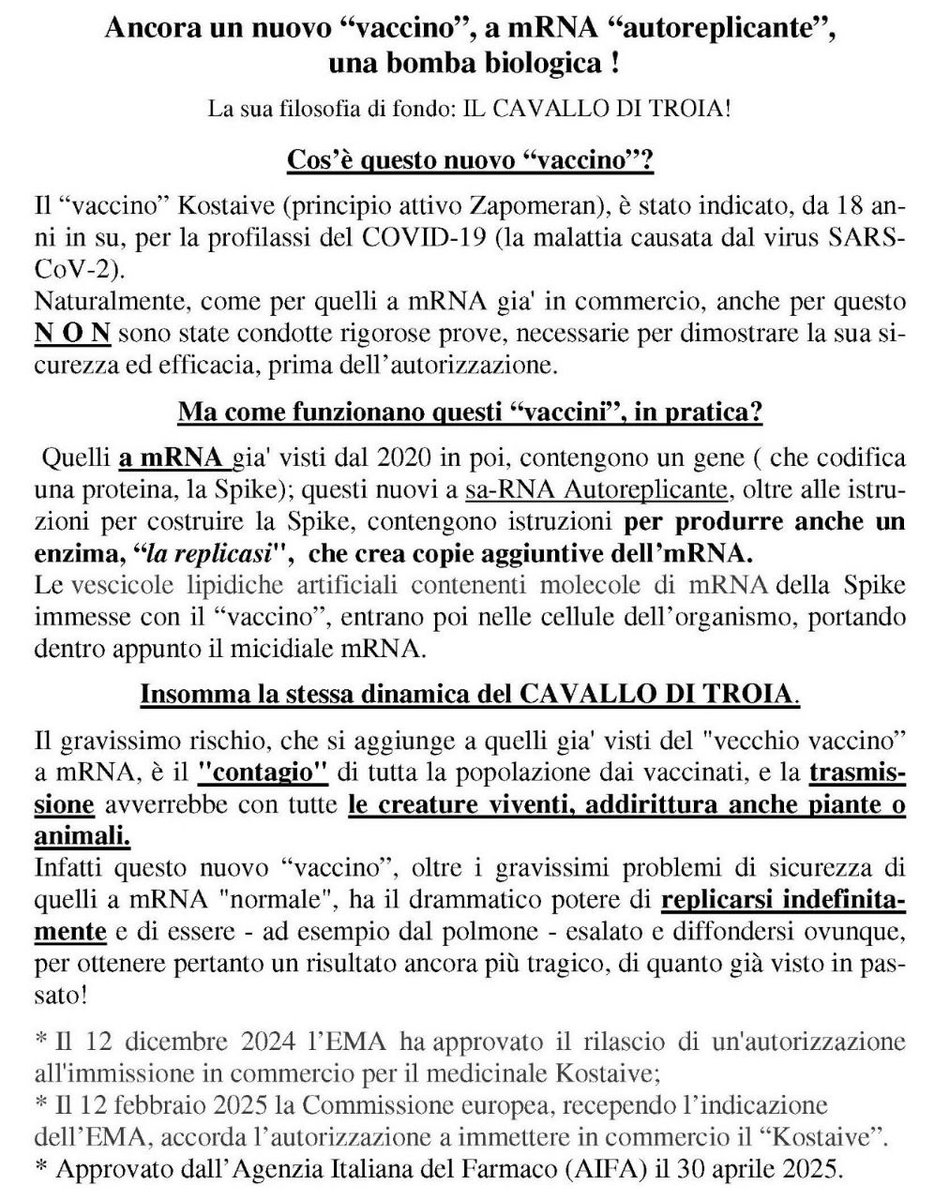 Ancora un nuovo “vaccino”, a mRNA “autoreplicante”, una bomba biologica !

La sua filosofia di fondo: IL CAVALLO DI TROIA!

Cos’è questo nuovo “vaccino”?

Il “vaccino” Kostaive (principio attivo Zapomeran), è stato indicato, da 18 anni in su, per la profilassi del COVID-19 (la malattia causata dal virus SARS-CoV-2).
Naturalmente, come per quelli a mRNA gia' in commercio, anche per questo N O N sono state condotte rigorose prove, necessarie per dimostrare la sua sicurezza ed efficacia, prima dell’autorizzazione.

Ma come funzionano questi “vaccini”, in pratica?

Quelli a mRNA gia' visti dal 2020 in poi, contengono un gene ( che codifica una proteina, la Spike); questi nuovi a sa-RNA Autoreplicante, oltre alle istruzioni per costruire la Spike, contengono istruzioni per produrre anche un enzima, “la replicasi", che crea copie aggiuntive dell’mRNA.
Le vescicole lipidiche artificiali contenenti molecole di mRNA della Spike immesse con il “vaccino”, entrano poi nelle cellule dell’organismo, portando dentro appunto il micidiale mRNA.

Insomma la stessa dinamica del CAVALLO DI TROIA.

Il gravissimo rischio, che si aggiunge a quelli gia' visti del "vecchio vaccino” a mRNA, è il "contagio" di tutta la popolazione dai vaccinati, e la trasmissione avverrebbe con tutte le creature viventi, addirittura anche piante o animali.
Infatti questo nuovo “vaccino”, oltre i gravissimi problemi di sicurezza di quelli a mRNA "normale", ha il drammatico potere di replicarsi indefinitamente e di essere - ad esempio dal polmone - esalato e diffondersi ovunque, per ottenere pertanto un risultato ancora più tragico, di quanto già visto in passato!

* Il 12 dicembre 2024 l’EMA ha approvato il rilascio di un'autorizzazione all'immissione in commercio per il medicinale Kostaive;
* Il 12 febbraio 2025 la Commissione europea, recependo l’indicazione dell’EMA, accorda l’autorizzazione a immettere in commercio il “Kostaive”.
* Approvato dall’Agenzia Italiana del Farmaco (AIFA) il 30 aprile 2025.